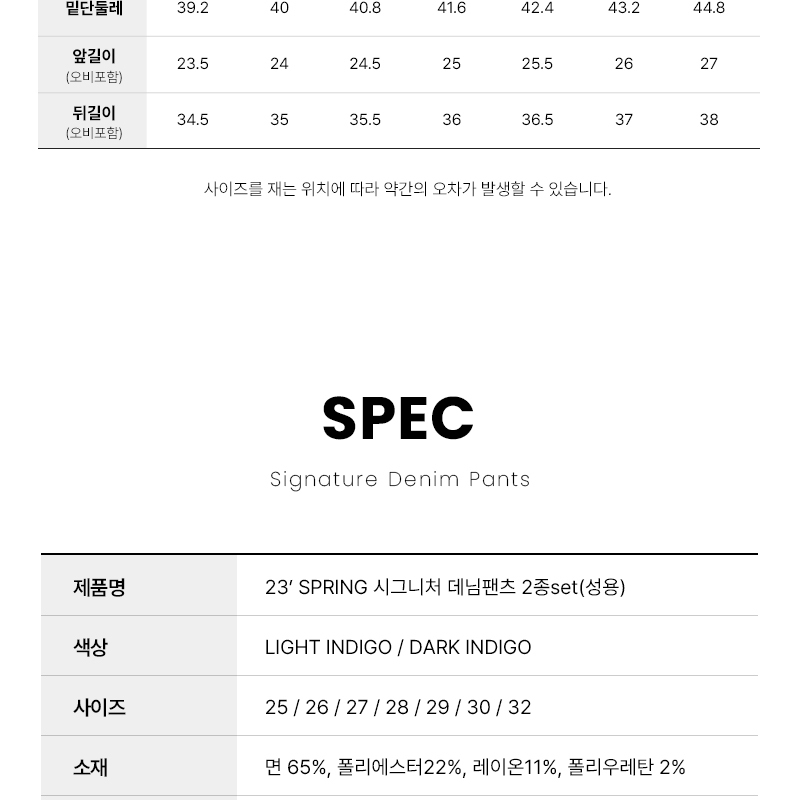 | 밑단둘레 | 39.2 | 40 | 40.8 | 41.6 | 42.4 | 43.2 | 44.8 |
|---|---|---|---|---|---|---|---|
| 앞길이 (오비포함) | 23.5 | 24 | 24.5 | 25 | 25.5 | 26 | 27 |
| 뒤길이 (오비포함) | 34.5 | 35 | 35.5 | 36 | 36.5 | 37 | 38 |

사이즈를 재는 위치에 따라 약간의 오차가 발생할 수 있습니다.

SPEC

Signature Denim Pants

| 제품명 | 23' SPRING 시그니처 데님팬츠 2종set(성용) |
|---|---|
| 색상 | LIGHT INDIGO / DARK INDIGO |
| 사이즈 | 25 / 26 / 27 / 28 / 29 / 30 / 32 |
| 소재 | 면 65%, 폴리에스터22%, 레이온11%, 폴리우레탄 2% |